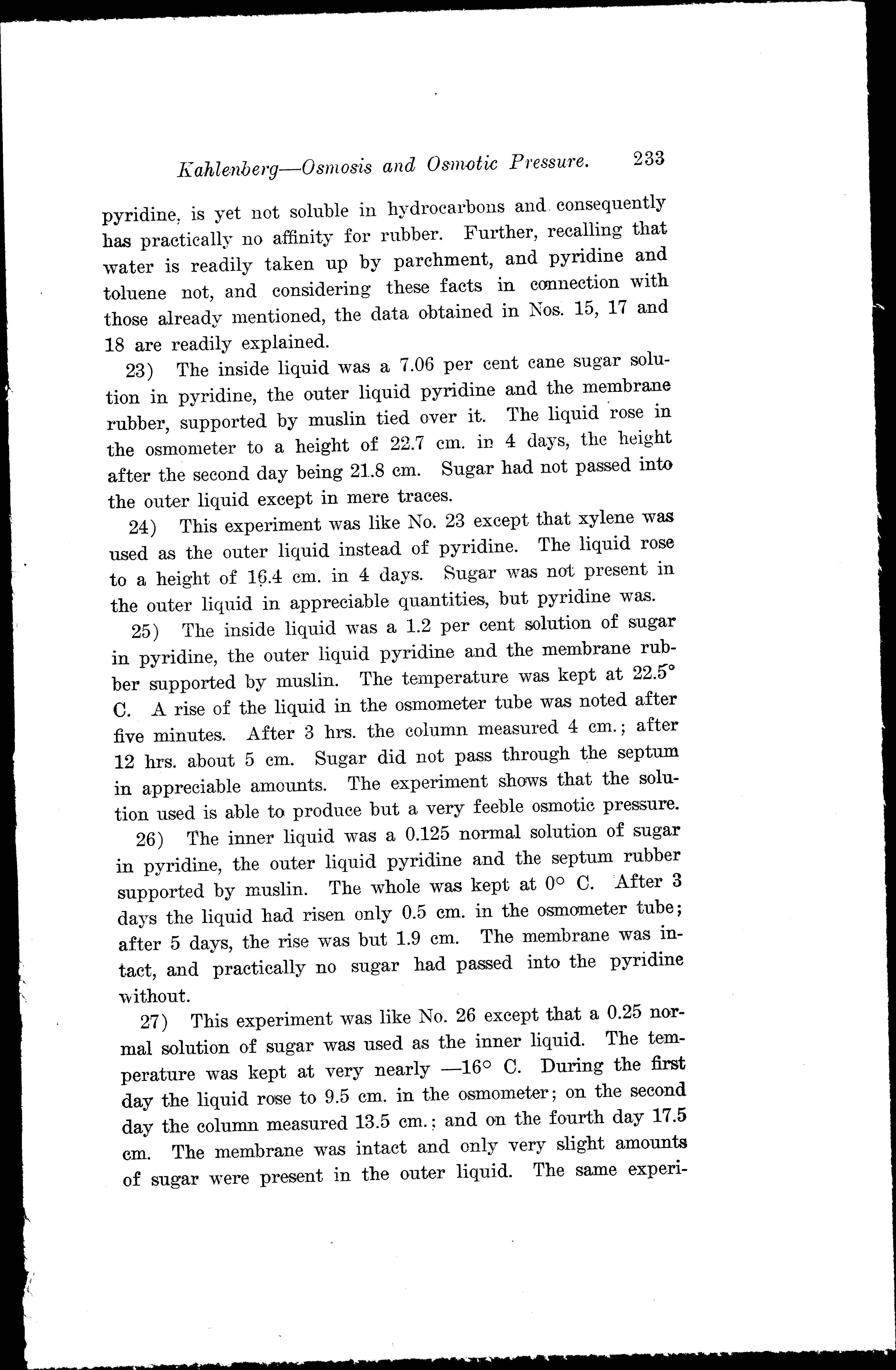 Kahlenberg—Osmosis and Osmotic Pressure. 233

pyridine, is yet not soluble in hydrocarbons and consequently has practically no affinity for rubber. Further, recalling that water is readily taken up by parchment, and pyridine and toluene not, and considering these facts in connection with those already mentioned, the data obtained in Nos. 15, 17 and 18 are readily explained.

23) The inside liquid was a 7.06 per cent cane sugar solution in pyridine, the outer liquid pyridine and the membrane rubber, supported by muslin tied over it. The liquid rose in the osmometer to a height of 22.7 cm. in 4 days, the height after the second day being 21.8 cm. Sugar had not passed into the outer liquid except in mere traces.

24) This experiment was like No. 23 except that xylene was used as the outer liquid instead of pyridine. The liquid rose to a height of 16.4 cm. in 4 days. Sugar was not present in the outer liquid in appreciable quantities, but pyridine was.

25) The inside liquid was a 1.2 per cent solution of sugar in pyridine, the outer liquid pyridine and the membrane rubber supported by muslin. The temperature was kept at 22.5° C. A rise of the liquid in the osmometer tube was noted after five minutes. After 3 hrs. the column measured 4 cm.; after 12 hrs. about 5 cm. Sugar did not pass through the septum in appreciable amounts. The experiment shows that the solution used is able to produce but a very feeble osmotic pressure.

26) The inner liquid was a 0.125 normal solution of sugar in pyridine, the outer liquid pyridine and the septum rubber supported by muslin. The whole was kept at 0° C. After 3 days the liquid had risen only 0.5 cm. in the osmometer tube; after 5 days, the rise was but 1.9 cm. The membrane was intact, and practically no sugar had passed into the pyridine without.

27) This experiment was like No. 26 except that a 0.25 normal solution of sugar was used as the inner liquid. The temperature was kept at very nearly —16° C. During the first day the liquid rose to 9.5 cm. in the osmometer; on the second day the column measured 13.5 cm.; and on the fourth day 17.5 cm. The membrane was intact and only very slight amounts of sugar were present in the outer liquid. The same experi-